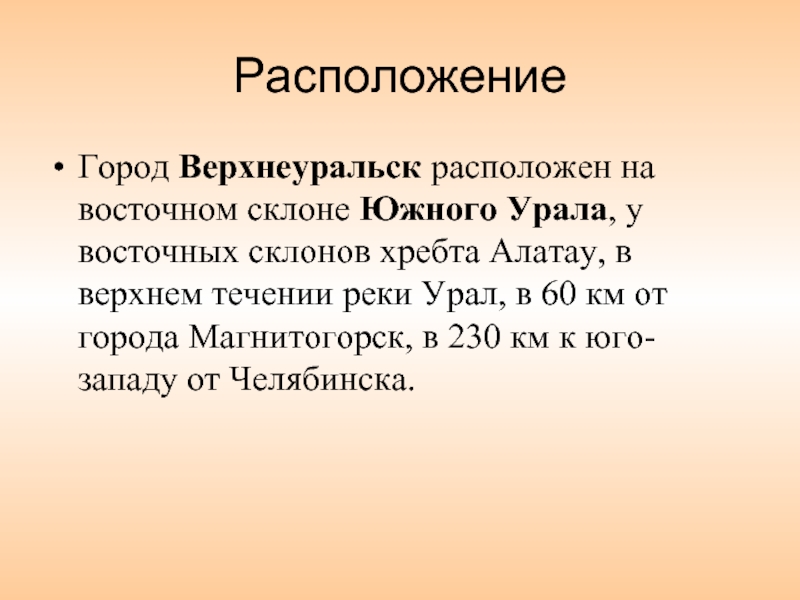 Расположение

• Город Верхнеуральск расположен на восточном склоне Южного Урала, у восточных склонов хребта Алатау, в верхнем течении реки Урал, в 60 км от города Магнитогорск, в 230 км к юго-западу от Челябинска.